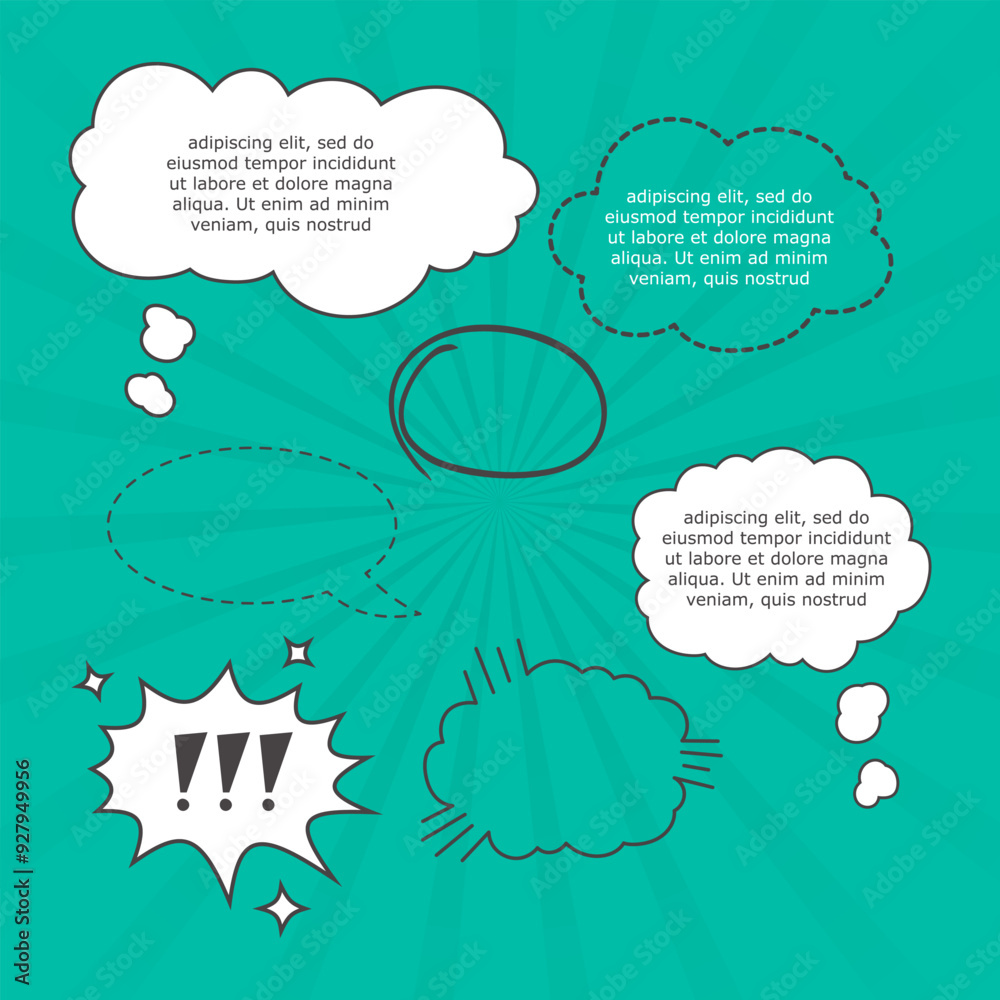 adipiscing elit, sed do eiusmod tempor incididunt ut labore et dolore magna aliqua. Ut enim ad minim veniam, quis nostrud

adipiscing elit, sed do eiusmod tempor incididunt ut labore et dolore magna aliqua. Ut enim ad minim veniam, quis nostrud

adipiscing elit, sed do eiusmod tempor incididunt ut labore et dolore magna aliqua. Ut enim ad minim veniam, quis nostrud

!!!

Adobe Stock | #927949956

Adobe Stock